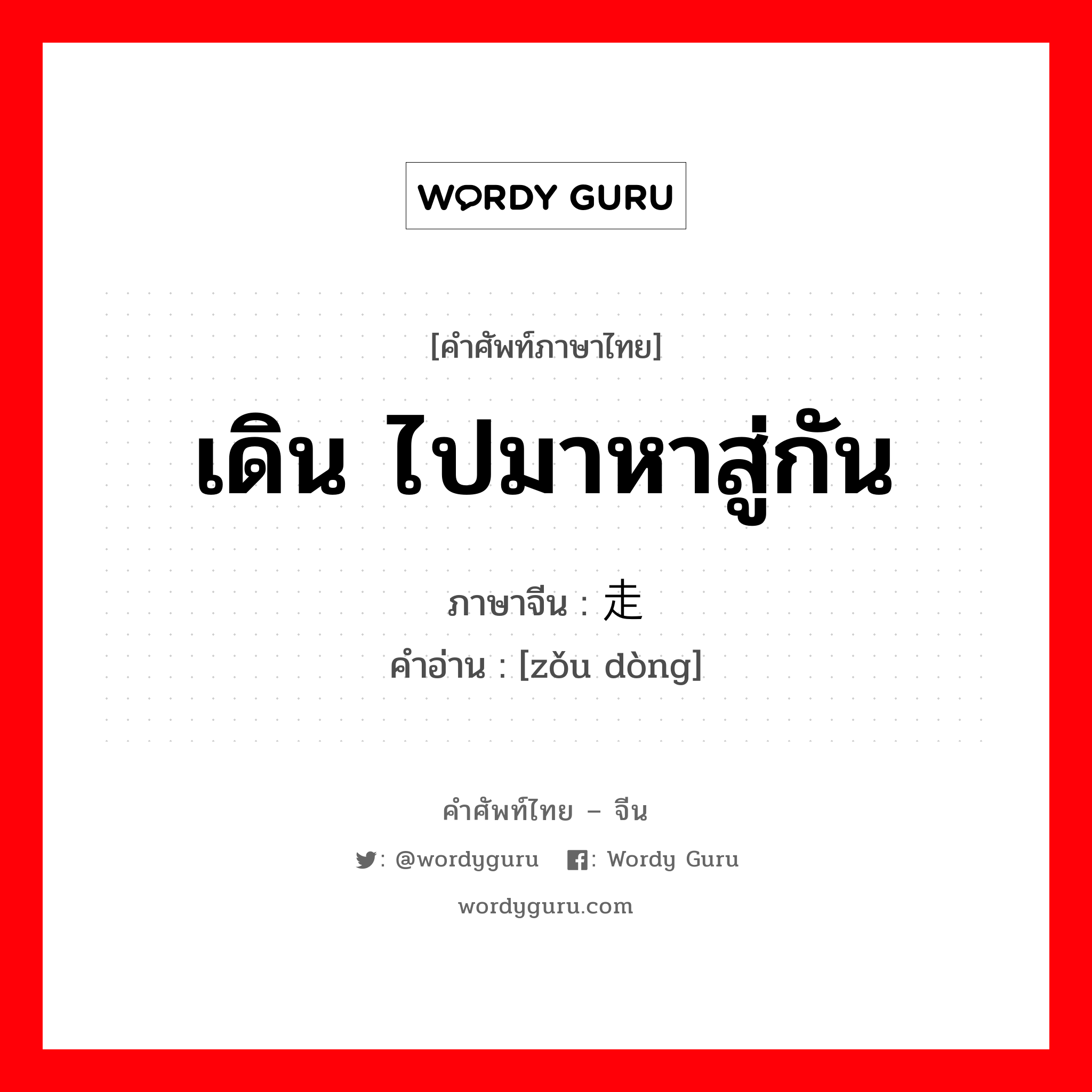 WORDY GURU

[คำศัพท์ภาษาไทย]

เดิน ไปมาหาสู่กัน

ภาษาจีน : 走

คำอ่าน : [zǒu dòng]

คำศัพท์ไทย – จีน

: @wordyguru : Wordy Guru

wordyguru.com